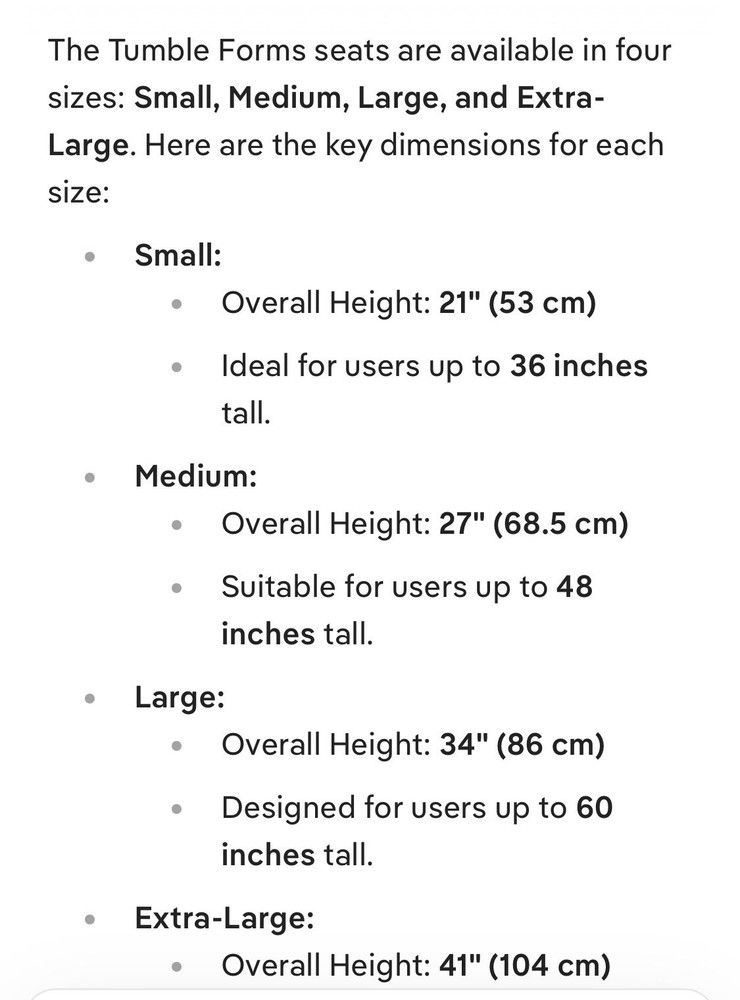 The Tumble Forms seats are available in four sizes: Small, Medium, Large, and Extra-Large. Here are the key dimensions for each size:

- Small:
  - Overall Height: 21" (53 cm)
  - Ideal for users up to 36 inches tall.
- Medium:
  - Overall Height: 27" (68.5 cm)
  - Suitable for users up to 48 inches tall.
- Large:
  - Overall Height: 34" (86 cm)
  - Designed for users up to 60 inches tall.
- Extra-Large:
  - Overall Height: 41" (104 cm)